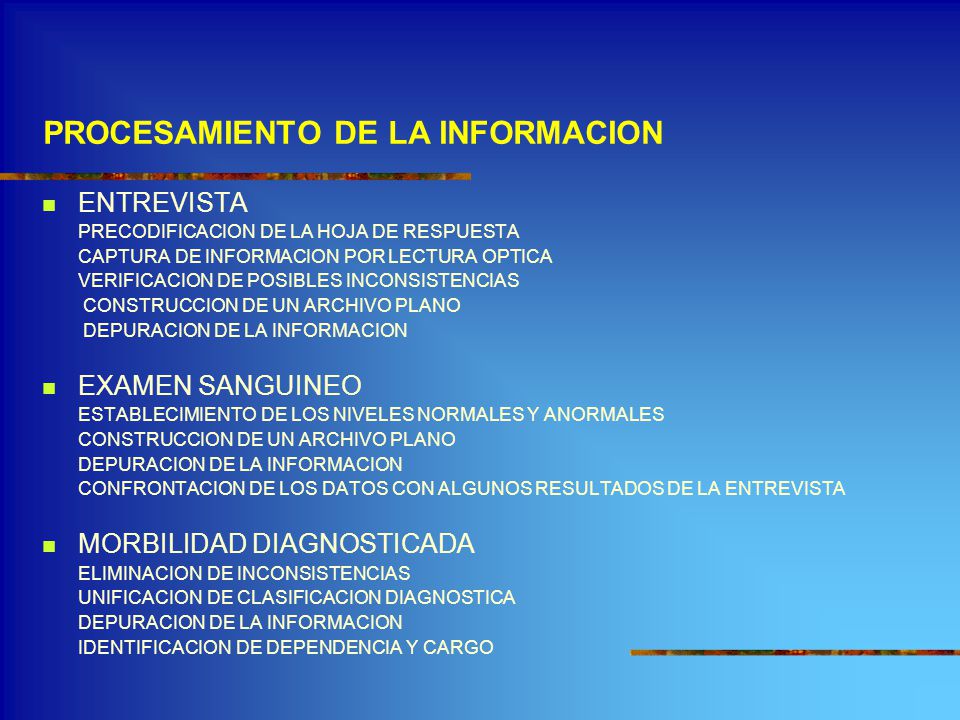 PROCESAMIENTO DE LA INFORMACION

ENTREVISTA
PRECODIFICACION DE LA HOJA DE RESPUESTA
CAPTURA DE INFORMACION POR LECTURA OPTICA
VERIFICACION DE POSIBLES INCONSISTENCIAS
CONSTRUCCION DE UN ARCHIVO PLANO
DEPURACION DE LA INFORMACION

EXAMEN SANGUINEO
ESTABLECIMIENTO DE LOS NIVELES NORMALES Y ANORMALES
CONSTRUCCION DE UN ARCHIVO PLANO
DEPURACION DE LA INFORMACION
CONFRONTACION DE LOS DATOS CON ALGUNOS RESULTADOS DE LA ENTREVISTA

MORBILIDAD DIAGNOSTICADA
ELIMINACION DE INCONSISTENCIAS
UNIFICACION DE CLASIFICACION DIAGNOSTICA
DEPURACION DE LA INFORMACION
IDENTIFICACION DE DEPENDENCIA Y CARGO